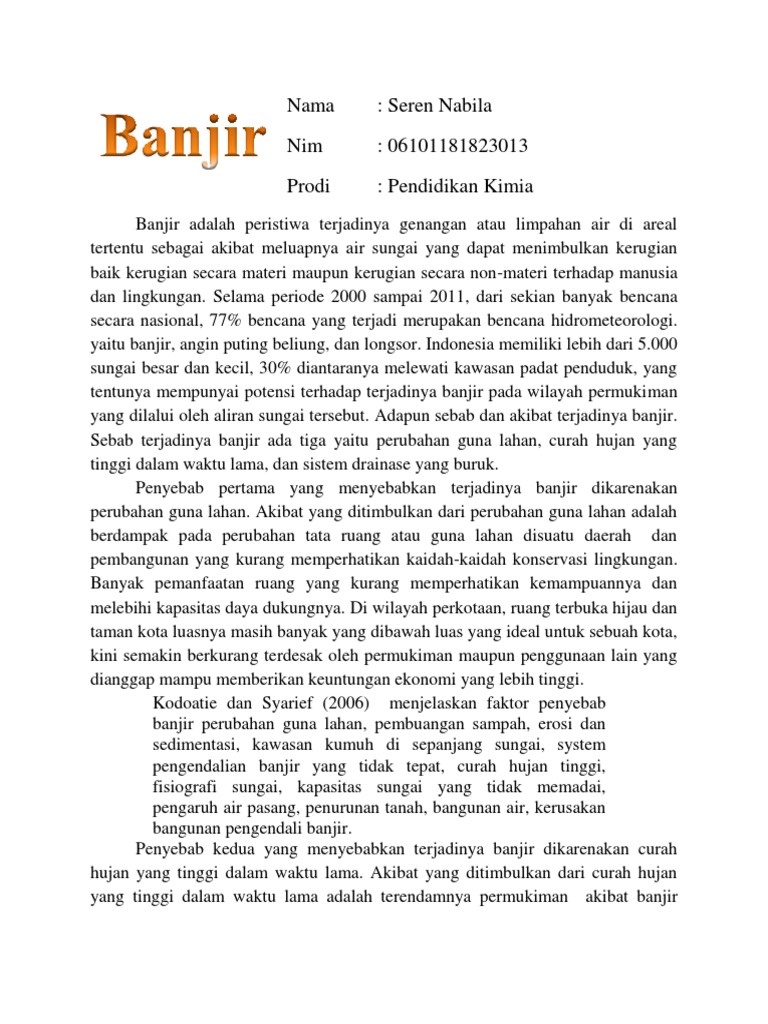 Banjir

Nama : Seren Nabila

Nim : 06101181823013

Prodi : Pendidikan Kimia

Banjir adalah peristiwa terjadinya genangan atau limpahan air di areal tertentu sebagai akibat meluapnya air sungai yang dapat menimbulkan kerugian baik kerugian secara materi maupun kerugian secara non-materi terhadap manusia dan lingkungan. Selama periode 2000 sampai 2011, dari sekian banyak bencana secara nasional, 77% bencana yang terjadi merupakan bencana hidrometeorologi. yaitu banjir, angin puting beliung, dan longsor. Indonesia memiliki lebih dari 5.000 sungai besar dan kecil, 30% diantaranya melewati kawasan padat penduduk, yang tentunya mempunyai potensi terhadap terjadinya banjir pada wilayah permukiman yang dilalui oleh aliran sungai tersebut. Adapun sebab dan akibat terjadinya banjir. Sebab terjadinya banjir ada tiga yaitu perubahan guna lahan, curah hujan yang tinggi dalam waktu lama, dan sistem drainase yang buruk.

Penyebab pertama yang menyebabkan terjadinya banjir dikarenakan perubahan guna lahan. Akibat yang ditimbulkan dari perubahan guna lahan adalah berdampak pada perubahan tata ruang atau guna lahan disuatu daerah dan pembangunan yang kurang memperhatikan kaidah-kaidah konservasi lingkungan. Banyak pemanfaatan ruang yang kurang memperhatikan kemampuannya dan melebihi kapasitas daya dukungnya. Di wilayah perkotaan, ruang terbuka hijau dan taman kota luasnya masih banyak yang dibawah luas yang ideal untuk sebuah kota, kini semakin berkurang terdesak oleh permukiman maupun penggunaan lain yang dianggap mampu memberikan keuntungan ekonomi yang lebih tinggi.

Kodoatie dan Syarief (2006) menjelaskan faktor penyebab banjir perubahan guna lahan, pembuangan sampah, erosi dan sedimentasi, kawasan kumuh di sepanjang sungai, system pengendalian banjir yang tidak tepat, curah hujan tinggi, fisiografi sungai, kapasitas sungai yang tidak memadai, pengaruh air pasang, penurunan tanah, bangunan air, kerusakan bangunan pengendali banjir.

Penyebab kedua yang menyebabkan terjadinya banjir dikarenakan curah hujan yang tinggi dalam waktu lama. Akibat yang ditimbulkan dari curah hujan yang tinggi dalam waktu lama adalah terendamnya permukiman akibat banjir